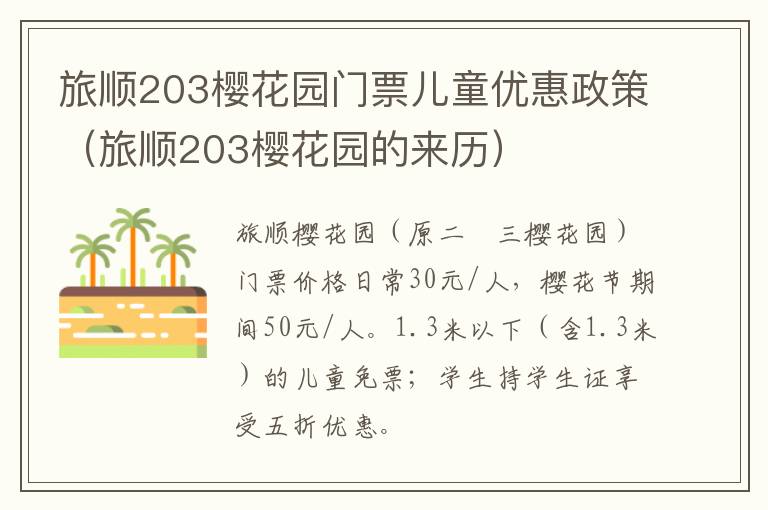 旅顺203樱花园门票儿童优惠政策（旅顺203樱花园的来历）

旅顺樱花园（原二　三樱花园）门票价格日常30元/人，樱花节期间50元/人。1.3米以下（含1.3米）的儿童免票；学生持学生证享受五折优惠。